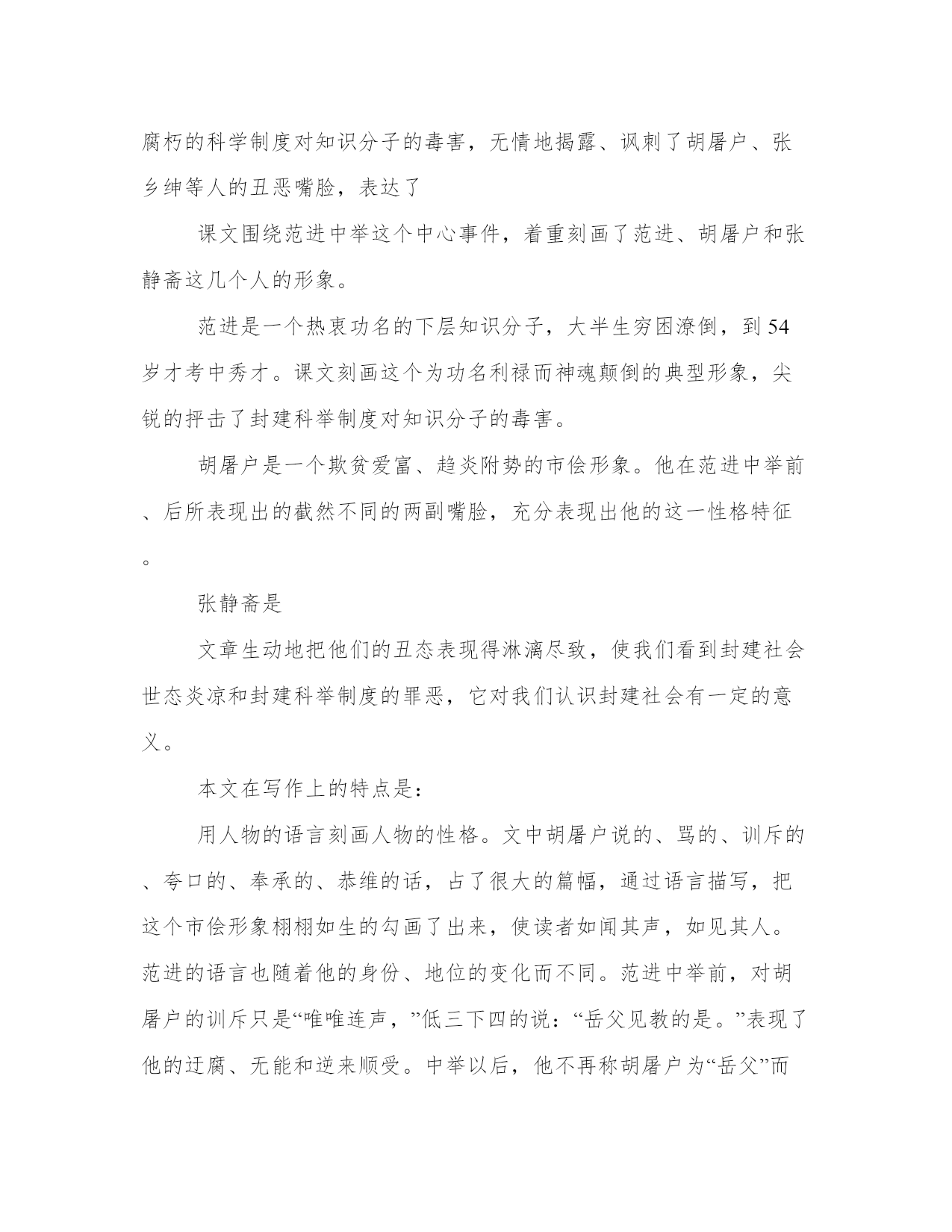 腐朽的科学制度对知识分子的毒害，无情地揭露、讽刺了胡屠户、张乡绅等人的丑恶嘴脸，表达了

课文围绕范进中举这个中心事件，着重刻画了范进、胡屠户和张静斋这几个人的形象。

范进是一个热衷功名的下层知识分子，大半生穷困潦倒，到54岁才考中秀才。课文刻画这个为功名利禄而神魂颠倒的典型形象，尖锐的抨击了封建科举制度对知识分子的毒害。

胡屠户是一个欺贫爱富、趋炎附势的市侩形象。他在范进中举前、后所表现出的截然不同的两副嘴脸，充分表现出他的这一性格特征。

张静斋是

文章生动地把他们的丑态表现得淋漓尽致，使我们看到封建社会世态炎凉和封建科举制度的罪恶，它对我们认识封建社会有一定的意义。

本文在写作上的特点是：

用人物的语言刻画人物的性格。文中胡屠户说的、骂的、训斥的、夸口的、奉承的、恭维的话，占了很大的篇幅，通过语言描写，把这个市侩形象栩栩如生的勾画了出来，使读者如闻其声，如见其人。范进的语言也随着他的身份、地位的变化而不同。范进中举前，对胡屠户的训斥只是“唯唯连声，”低三下四的说：“岳父见教的是。”表现了他的迂腐、无能和逆来顺受。中举以后，他不再称胡屠户为“岳父”而